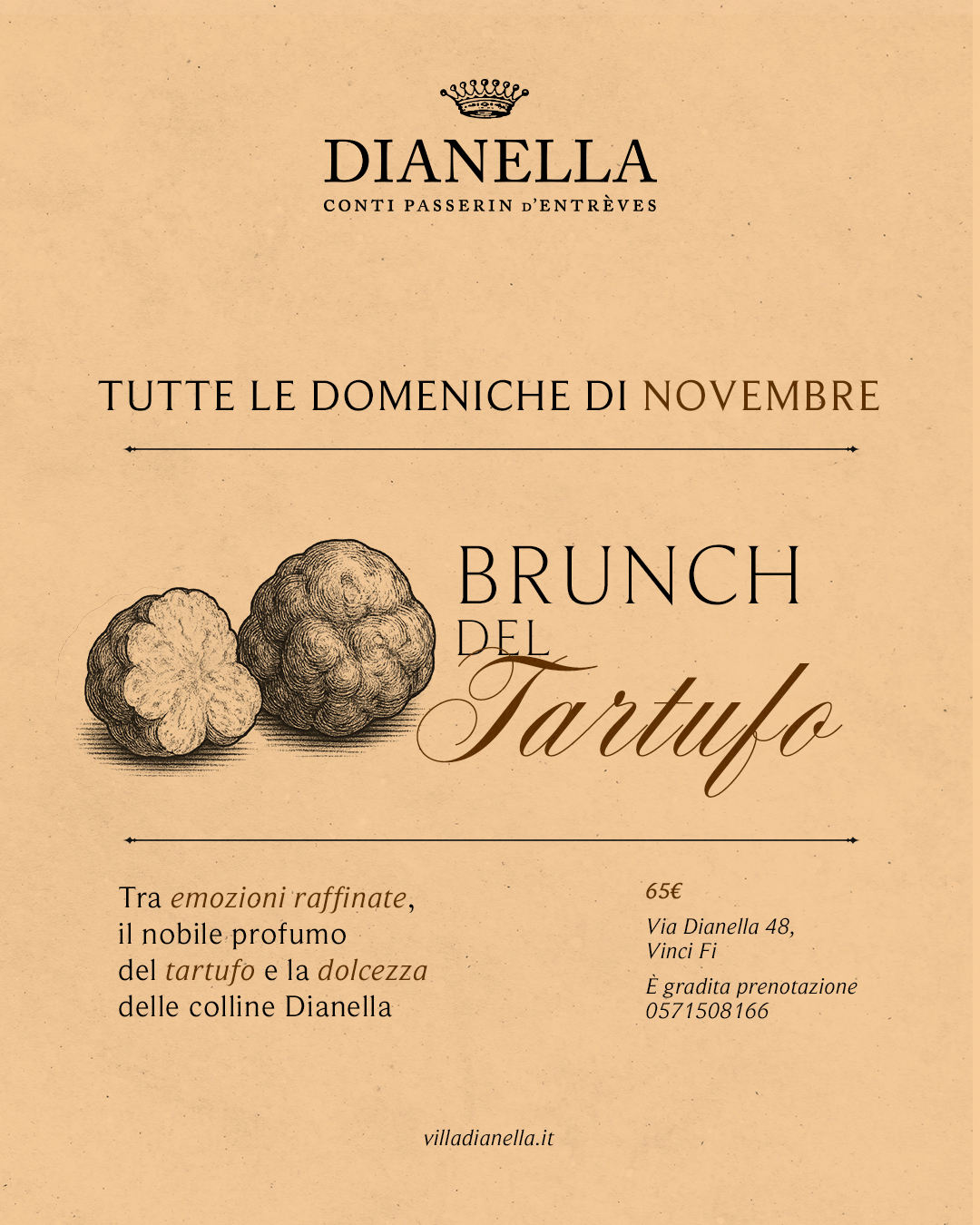 DIANELLA
CONTI PASSERIN D'ENTRÈVES

TUTTE LE DOMENICHE DI NOVEMBRE

BRUNCH
DEL
Tartufo

Tra emozioni raffinate, il nobile profumo del tartufo e la dolcezza delle colline Dianella

65€

Via Dianella 48, Vinci Fi

È gradita prenotazione 0571508166

villadianella.it